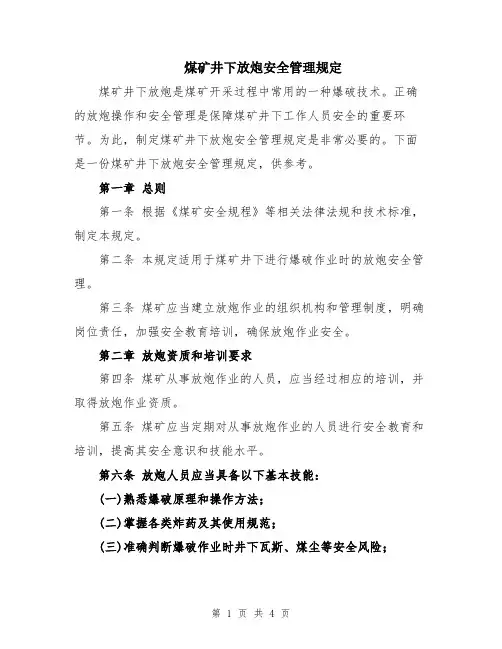 煤矿井下放炮安全管理规定

煤矿井下放炮是煤矿开采过程中常用的一种爆破技术。正确的放炮操作和安全管理是保障煤矿井下工作人员安全的重要环节。为此，制定煤矿井下放炮安全管理规定是非常必要的。下面是一份煤矿井下放炮安全管理规定，供参考。

第一章 总则

第一条 根据《煤矿安全规程》等相关法律法规和技术标准，制定本规定。

第二条 本规定适用于煤矿井下进行爆破作业时的放炮安全管理。

第三条 煤矿应当建立放炮作业的组织机构和管理制度，明确岗位责任，加强安全教育培训，确保放炮作业安全。

第二章 放炮资质和培训要求

第四条 煤矿从事放炮作业的人员，应当经过相应的培训，并取得放炮作业资质。

第五条 煤矿应当定期对从事放炮作业的人员进行安全教育和培训，提高其安全意识和技能水平。

第六条 放炮人员应当具备以下基本技能：

(一)熟悉爆破原理和操作方法；

(二)掌握各类炸药及其使用规范；

(三)准确判断爆破作业时井下瓦斯、煤尘等安全风险；

第 1 页 共 4 页